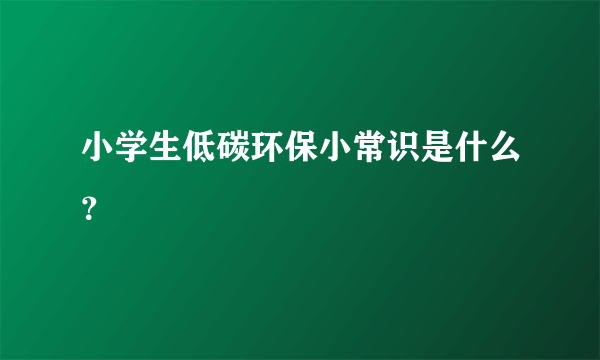 小学生低碳环保小常识是什么？